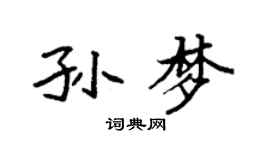 孙梦

词典网